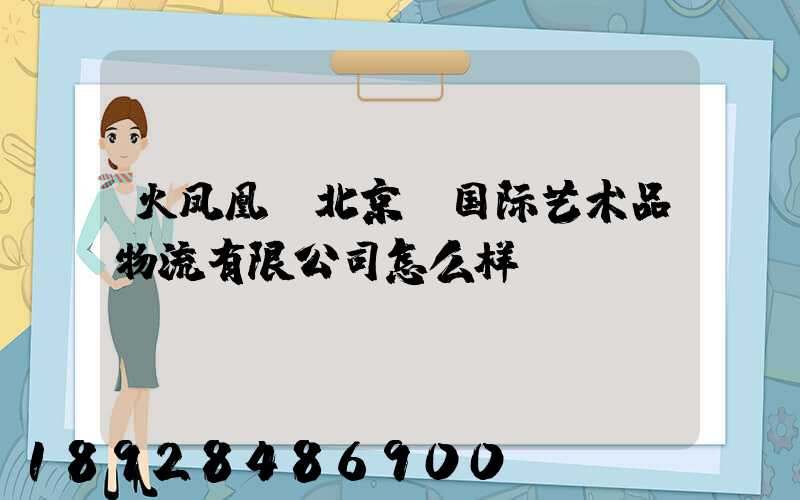 火凤凰 北京 国际艺术品物流有限公司怎么样

18928486900